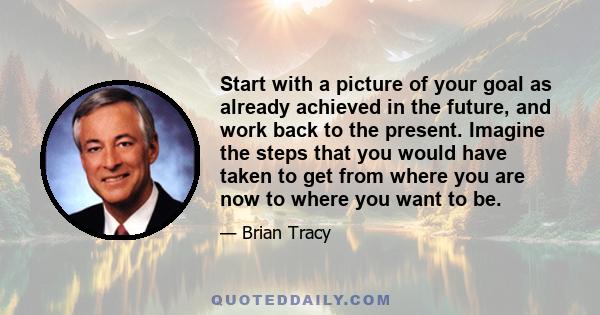 Start with a picture of your goal as already achieved in the future, and work back to the present. Imagine the steps that you would have taken to get from where you are now to where you want to be.

— Brian Tracy

QUOTEDDAILY.COM